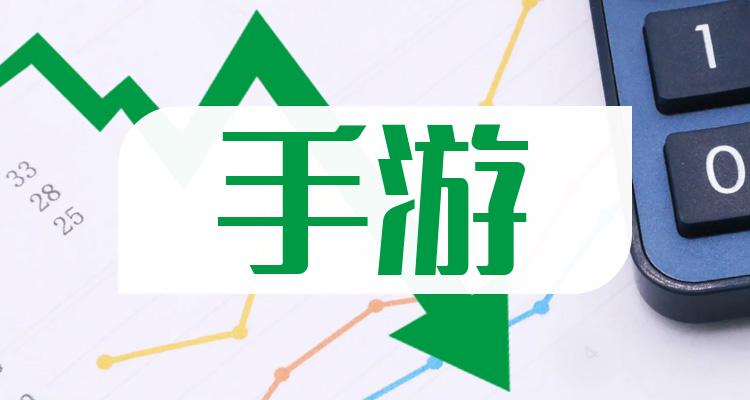 33
28
25

手游

1
0